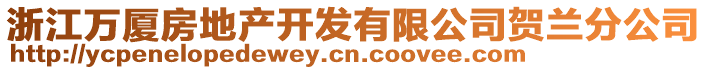 浙江万厦房地产开发有限公司贺兰分公司
http://ycpenelopedewey.cn.coovee.com